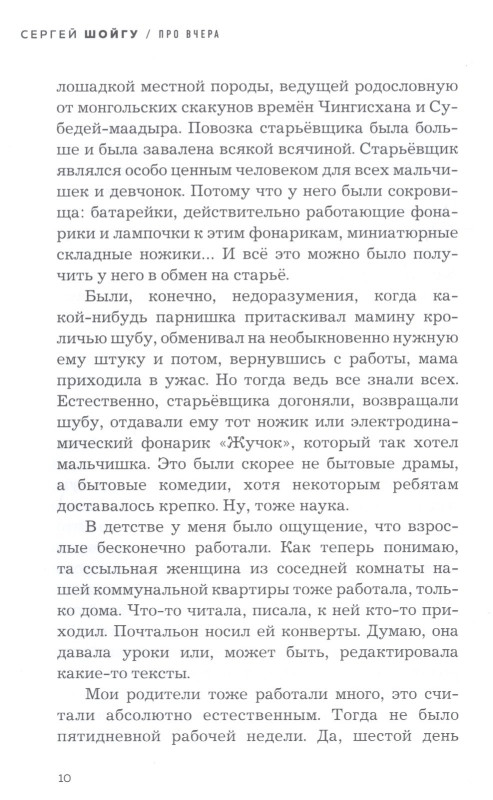 СЕРГЕЙ ШОЙГУ / ПРО ВЧЕРА

лошадкой местной породы, ведущей родословную от монгольских скакунов времён Чингисхана и Субедей-маадыра. Повозка старьёвщика была больше и была завалена всякой всячиной. Старьёвщик являлся особо ценным человеком для всех мальчишек и девчонок. Потому что у него были сокровища: батарейки, действительно работающие фонарики и лампочки к этим фонарикам, миниатюрные складные ножики... И всё это можно было получить у него в обмен на старьё.

Были, конечно, недоразумения, когда какой-нибудь парнишка притаскивал мамину кроличью шубу, обменивал на необыкновенно нужную ему штуку и потом, вернувшись с работы, мама приходила в ужас. Но тогда ведь все знали всех. Естественно, старьёвщика догоняли, возвращали шубу, отдавали ему тот ножик или электродинамический фонарик «Жучок», который так хотел мальчишка. Это были скорее не бытовые драмы, а бытовые комедии, хотя некоторым ребятам доставалось крепко. Ну, тоже наука.

В детстве у меня было ощущение, что взрослые бесконечно работали. Как теперь понимаю, та ссыльная женщина из соседней комнаты нашей коммунальной квартиры тоже работала, только дома. Что-то читала, писала, к ней кто-то приходил. Почтальон носил ей конверты. Думаю, она давала уроки или, может быть, редактировала какие-то тексты.

Мои родители тоже работали много, это считали абсолютно естественным. Тогда не было пятидневной рабочей недели. Да, шестой день

10